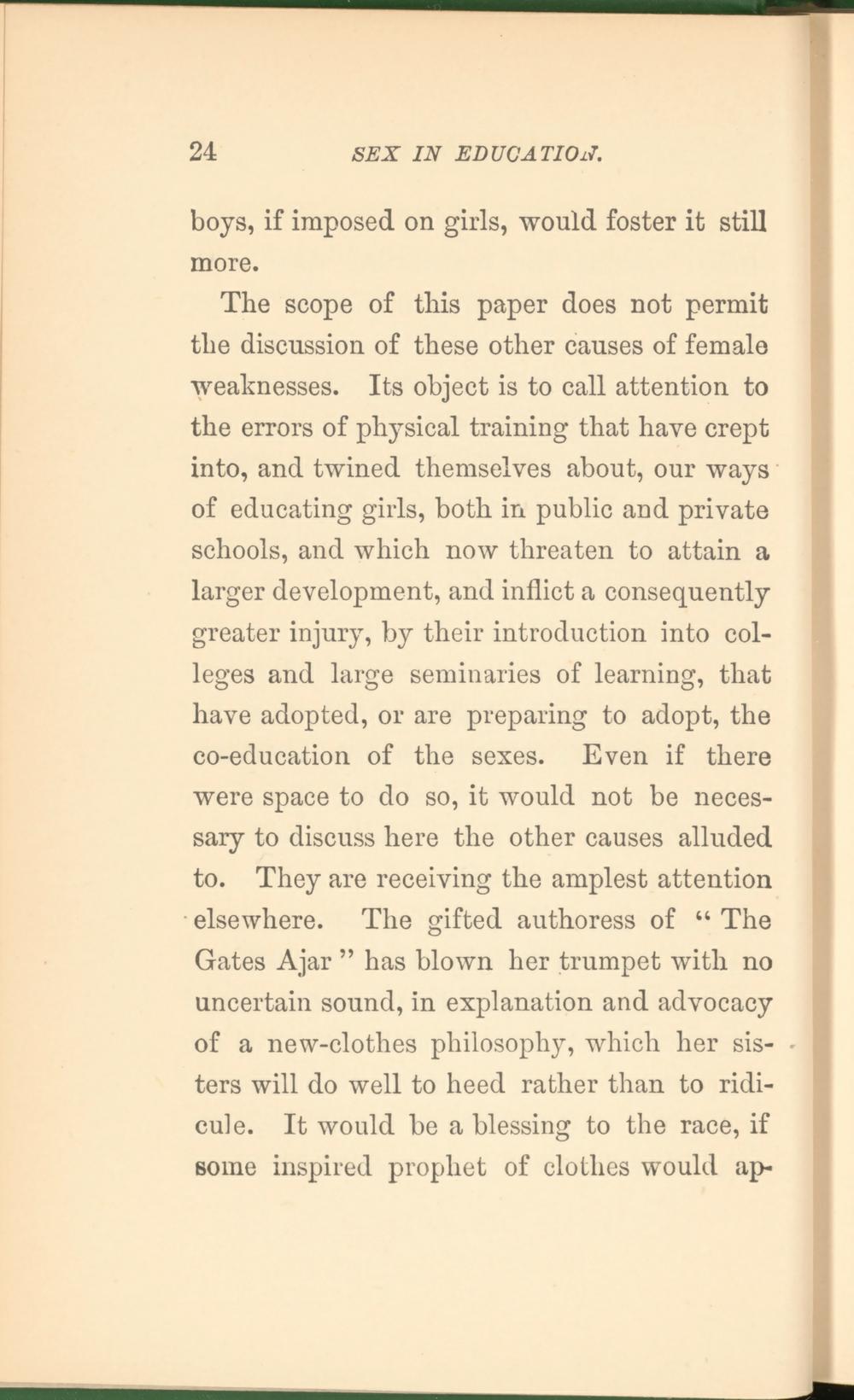 24 SEX IN EDUCATION.

boys, if imposed on girls, would foster it still more.

The scope of this paper does not permit the discussion of these other causes of female weaknesses. Its object is to call attention to the errors of physical training that have crept into, and twined themselves about, our ways of educating girls, both in public and private schools, and which now threaten to attain a larger development, and inflict a consequently greater injury, by their introduction into colleges and large seminaries of learning, that have adopted, or are preparing to adopt, the co-education of the sexes. Even if there were space to do so, it would not be necessary to discuss here the other causes alluded to. They are receiving the amplest attention elsewhere. The gifted authoress of "The Gates Ajar" has blown her trumpet with no uncertain sound, in explanation and advocacy of a new-clothes philosophy, which her sisters will do well to heed rather than to ridicule. It would be a blessing to the race, if some inspired prophet of clothes would ap-